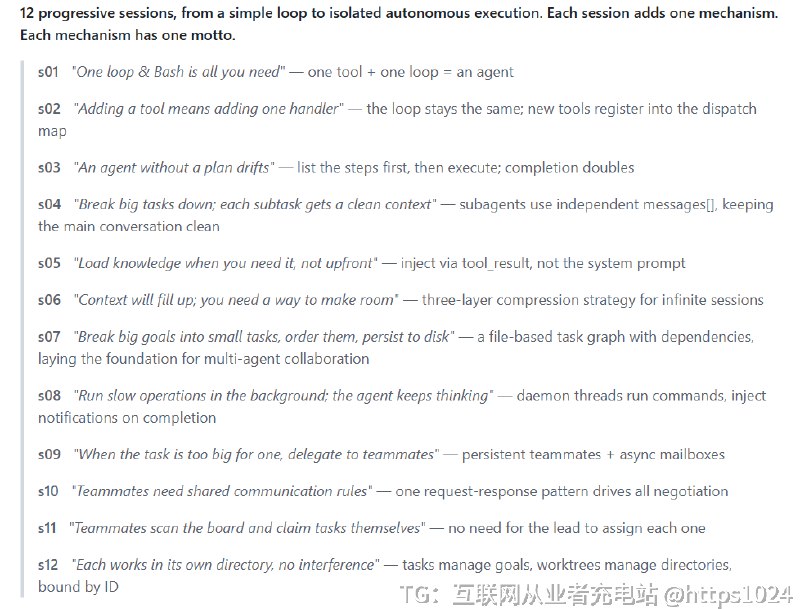 12 progressive sessions, from a simple loop to isolated autonomous execution. Each session adds one mechanism. Each mechanism has one motto.

s01 "One loop & Bash is all you need" — one tool + one loop = an agent

s02 "Adding a tool means adding one handler" — the loop stays the same; new tools register into the dispatch map

s03 "An agent without a plan drifts" — list the steps first, then execute; completion doubles

s04 "Break big tasks down; each subtask gets a clean context" — subagents use independent messages[], keeping the main conversation clean

s05 "Load knowledge when you need it, not upfront" — inject via tool_result, not the system prompt

s06 "Context will fill up; you need a way to make room" — three-layer compression strategy for infinite sessions

s07 "Break big goals into small tasks, order them, persist to disk" — a file-based task graph with dependencies, laying the foundation for multi-agent collaboration

s08 "Run slow operations in the background; the agent keeps thinking" — daemon threads run commands, inject notifications on completion

s09 "When the task is too big for one, delegate to teammates" — persistent teammates + async mailboxes

s10 "Teammates need shared communication rules" — one request-response pattern drives all negotiation

s11 "Teammates scan the board and claim tasks themselves" — no need for the lead to assign each one

s12 "Each works in its own directory, no interference" — tasks manage goals, worktrees manage directories, bound by ID

TG: 互联网从业者充电站 @https1024